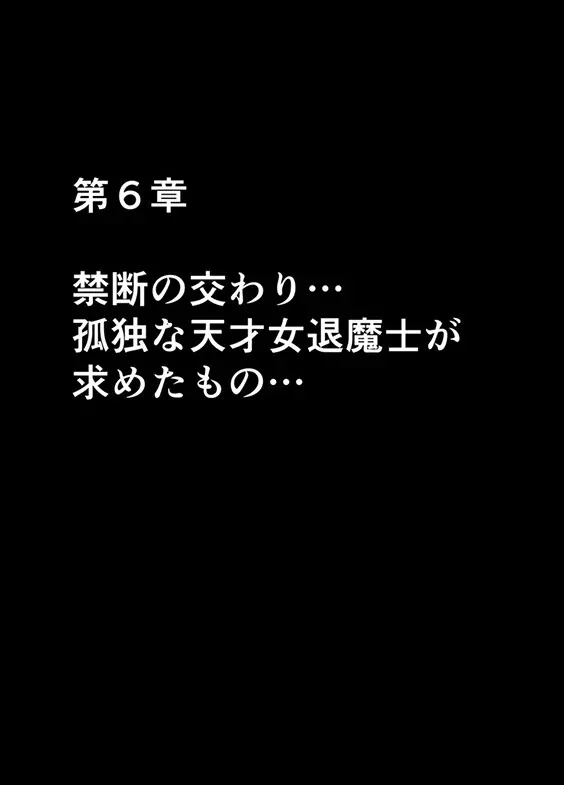 第６章

禁断の交わり…
孤独な天才女退魔士が
求めたもの…